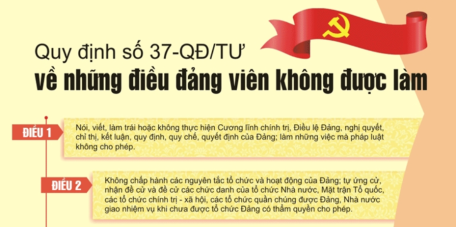 Quy định số 37-QĐ/TƯ
về những điều đảng viên không được làm

ĐIỀU 1

Nói, viết, làm trái hoặc không thực hiện Cương lĩnh chính trị, Điều lệ Đảng, nghị quyết, chỉ thị, kết luận, quy định, quy chế, quyết định của Đảng; làm những việc mà pháp luật không cho phép.

ĐIỀU 2

Không chấp hành các nguyên tắc tổ chức và hoạt động của Đảng; tự ứng cử, nhận đề cử và đề cử các chức danh của tổ chức Nhà nước, Mặt trận Tổ quốc, các tổ chức chính trị - xã hội, các tổ chức quần chúng được Đảng, Nhà nước giao nhiệm vụ khi chưa được tổ chức Đảng có thẩm quyền cho phép.